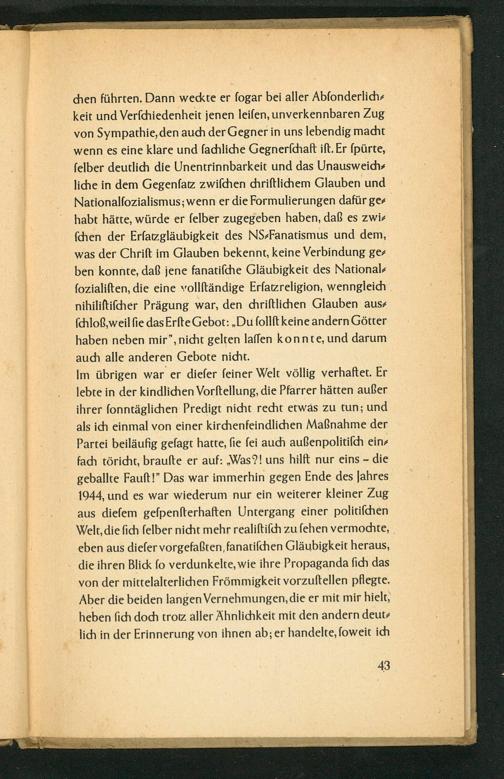 chen führten. Dann weckte er sogar bei aller Absonderlichkeit und Verschiedenheit jenen leisen, unverkennbaren Zug von Sympathie, den auch der Gegner in uns lebendig macht wenn es eine klare und sachliche Gegnerschaft ist. Er spürte, selber deutlich die Unentrinnbarkeit und das Unausweichliche in dem Gegensatz zwischen christlichem Glauben und Nationalsozialismus; wenn er die Formulierungen dafür gehabt hätte, würde er selber zugegeben haben, daß es zwischen der Ersatzgläubigkeit des NS-Fanatismus und dem, was der Christ im Glauben bekennt, keine Verbindung geben konnte, daß jene fanatische Gläubigkeit des Nationalsozialisten, die eine vollständige Ersatzreligion, wenngleich nihilistischer Prägung war, den christlichen Glauben ausschloß, weil sie das Erste Gebot: „Du sollst keine andern Götter haben neben mir", nicht gelten lassen konnte, und darum auch alle anderen Gebote nicht.
Im übrigen war er dieser seiner Welt völlig verhaftet. Er lebte in der kindlichen Vorstellung, die Pfarrer hätten außer ihrer sonntäglichen Predigt nicht recht etwas zu tun; und als ich einmal von einer kirchenfeindlichen Maßnahme der Partei beiläufig gesagt hatte, sie sei auch außenpolitisch einfach töricht, brauste er auf: „Was?! uns hilft nur eins – die geballte Faust!" Das war immerhin gegen Ende des Jahres 1944, und es war wiederum nur ein weiterer kleiner Zug aus diesem gespensterhaften Untergang einer politischen Welt, die sich selber nicht mehr realistisch zu sehen vermochte, eben aus dieser vorgefaßten, fanatischen Gläubigkeit heraus, die ihren Blick so verdunkelte, wie ihre Propaganda sich das von der mittelalterlichen Frömmigkeit vorzustellen pflegte. Aber die beiden langen Vernehmungen, die er mit mir hielt, heben sich doch trotz aller Ähnlichkeit mit den andern deutlich in der Erinnerung von ihnen ab; er handelte, soweit ich

43